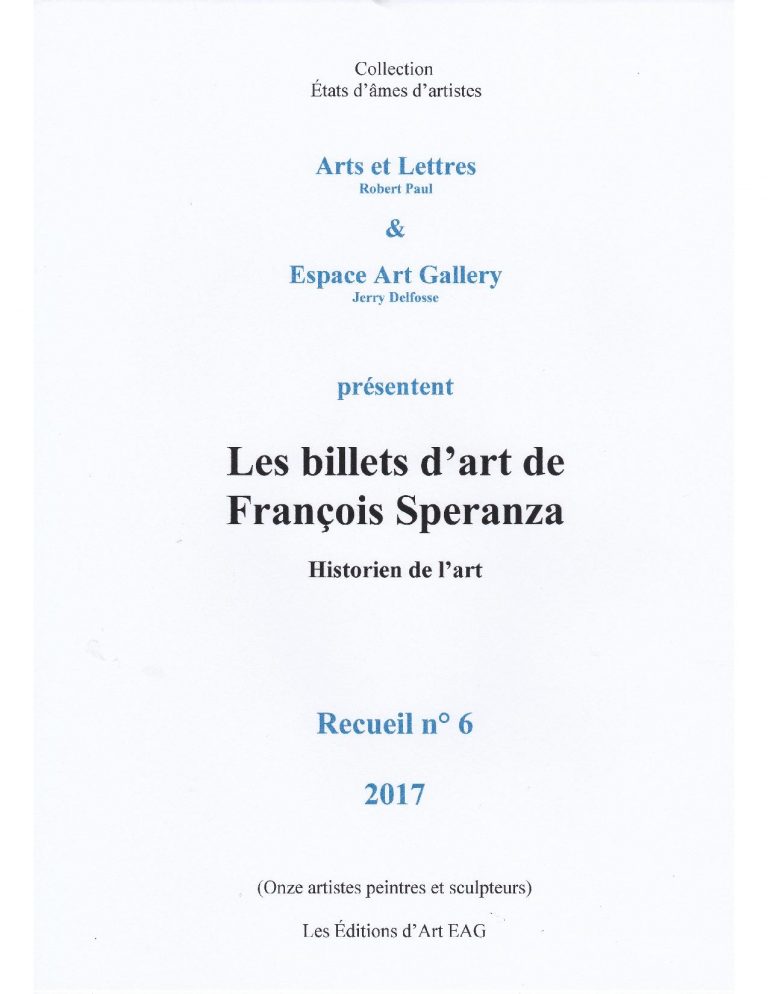 Collection
États d'âmes d'artistes

Arts et Lettres
Robert Paul

&

Espace Art Gallery
Jerry Delfosse

présentent

Les billets d'art de François Speranza

Historien de l'art

Recueil n° 6

2017

(Onze artistes peintres et sculpteurs)

Les Éditions d'Art EAG